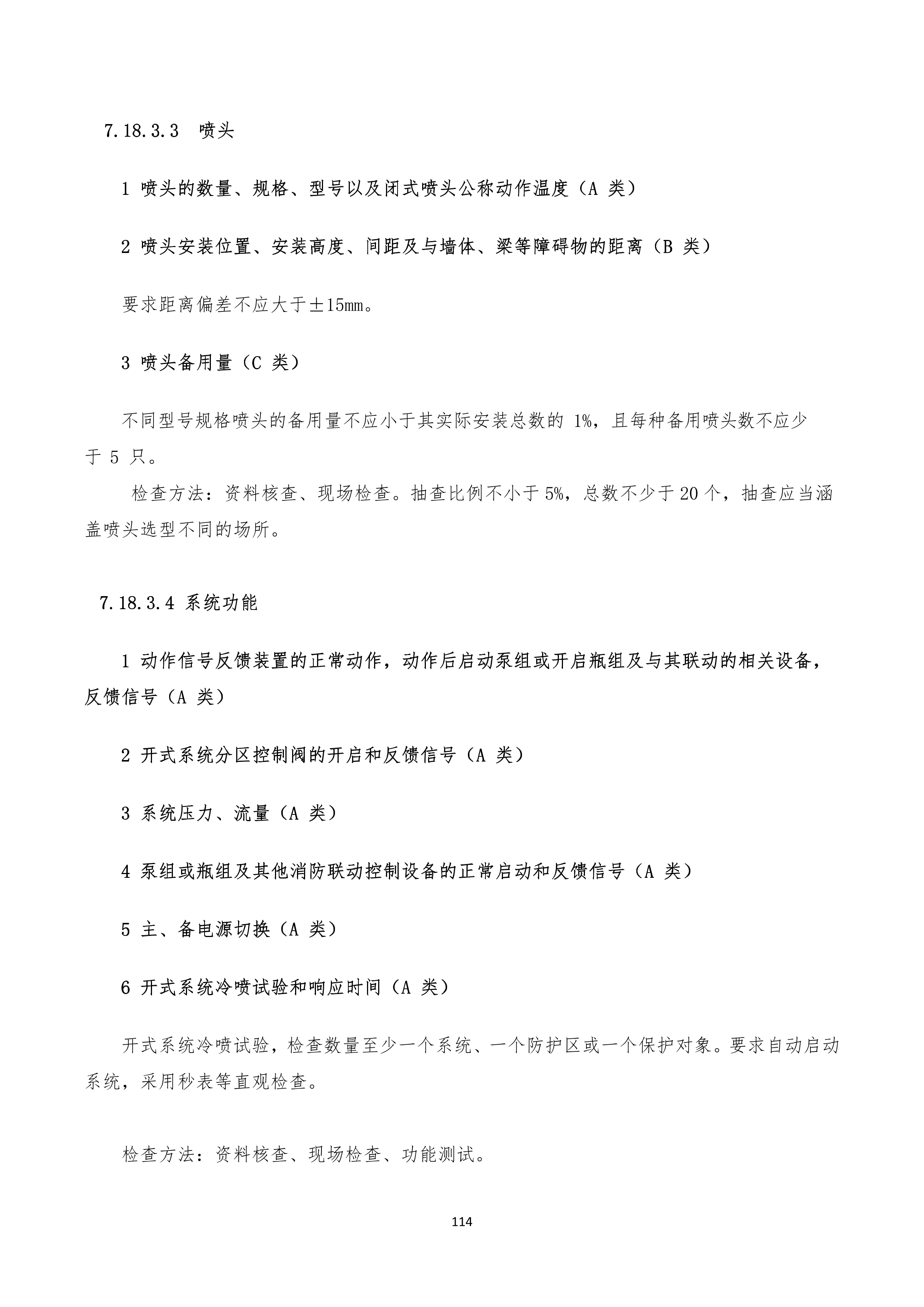 7.18.3.3 喷头

1 喷头的数量、规格、型号以及闭式喷头公称动作温度（A 类）

2 喷头安装位置、安装高度、间距及与墙体、梁等障碍物的距离（B 类）

要求距离偏差不应大于±15mm。

3 喷头备用量（C 类）

不同型号规格喷头的备用量不应小于其实际安装总数的 1%，且每种备用喷头数不应少于 5 只。

检查方法：资料核查、现场检查。抽查比例不小于 5%，总数不少于 20 个，抽查应当涵盖喷头选型不同的场所。

7.18.3.4 系统功能

1 动作信号反馈装置的正常动作，动作后启动泵组或开启瓶组及与其联动的相关设备，反馈信号（A 类）

2 开式系统分区控制阀的开启和反馈信号（A 类）

3 系统压力、流量（A 类）

4 泵组或瓶组及其他消防联动控制设备的正常启动和反馈信号（A 类）

5 主、备电源切换（A 类）

6 开式系统冷喷试验和响应时间（A 类）

开式系统冷喷试验，检查数量至少一个系统、一个防护区或一个保护对象。要求自动启动系统，采用秒表等直观检查。

检查方法：资料核查、现场检查、功能测试。

114